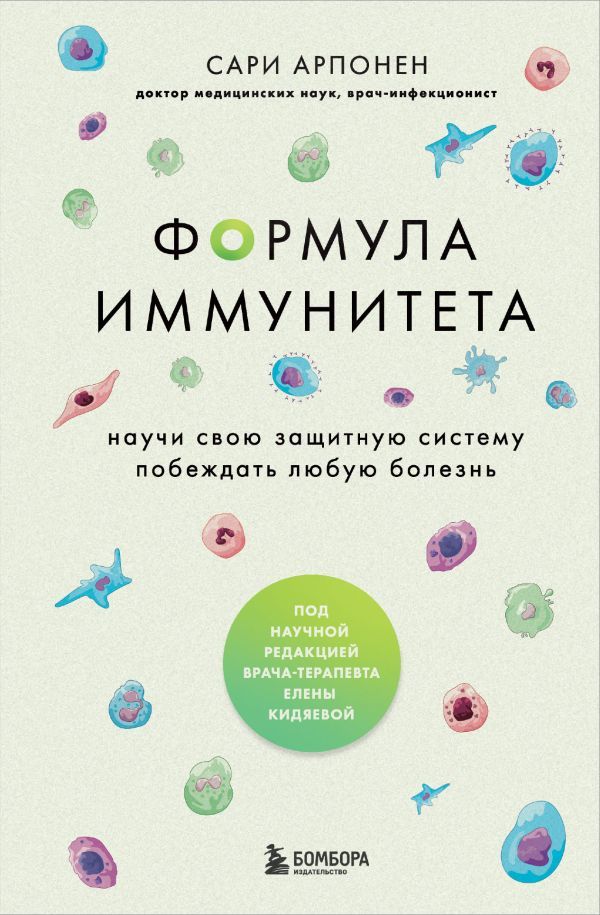 САРИ АРПОНЕН
доктор медицинских наук, врач-инфекционист

ФОРМУЛА ИММУНИТЕТА

научи свою защитную систему побеждать любую болезнь

ПОД НАУЧНОЙ РЕДАКЦИЕЙ ВРАЧА-ТЕРАПЕВТА ЕЛЕНЫ КИДЯЕВОЙ

БОМБОРА
ИЗДАТЕЛЬСТВО